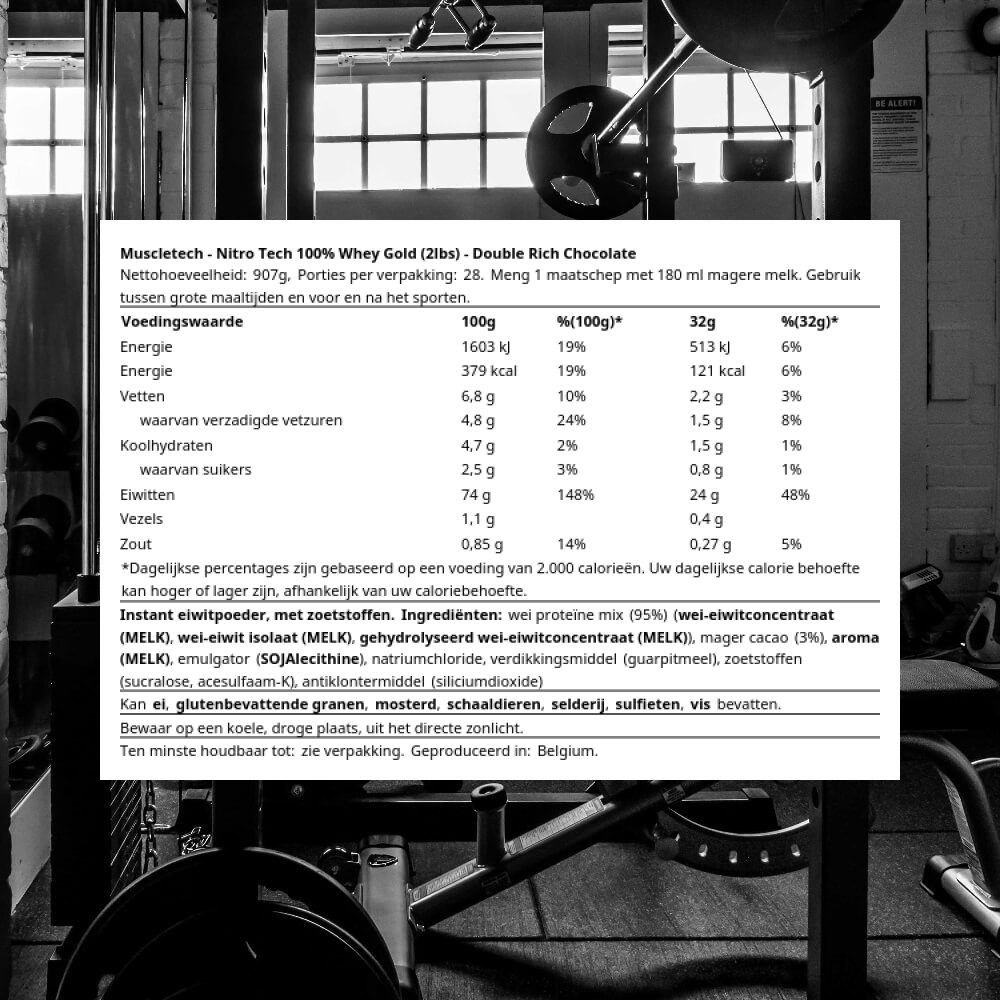 BE ALERT!

Muscletech - Nitro Tech 100% Whey Gold (2lbs) - Double Rich Chocolate

Nettohoeveelheid: 907g, Porties per verpakking: 28. Meng 1 maatschep met 180 ml magere melk. Gebruik tussen grote maaltijden en voor en na het sporten.

| Voedingswaarde | 100g | %(100g)* | 32g | %(32g)* |
|---|---|---|---|---|
| Energie | 1603 kJ | 19% | 513 kJ | 6% |
| Energie | 379 kcal | 19% | 121 kcal | 6% |
| Vetten | 6,8 g | 10% | 2,2 g | 3% |
| waarvan verzadigde vetzuren | 4,8 g | 24% | 1,5 g | 8% |
| Koolhydraten | 4,7 g | 2% | 1,5 g | 1% |
| waarvan suikers | 2,5 g | 3% | 0,8 g | 1% |
| Eiwitten | 74 g | 148% | 24 g | 48% |
| Vezels | 1,1 g | | 0,4 g | |
| Zout | 0,85 g | 14% | 0,27 g | 5% |

*Dagelijkse percentages zijn gebaseerd op een voeding van 2.000 calorieën. Uw dagelijkse calorie behoefte kan hoger of lager zijn, afhankelijk van uw caloriebehoefte.

Instant eiwitpoeder, met zoetstoffen. Ingrediënten: wei proteïne mix (95%) (wei-eiwitconcentraat (MELK), wei-eiwit isolaat (MELK), gehydrolyseerd wei-eiwitconcentraat (MELK)), mager cacao (3%), aroma (MELK), emulgator (SOJAlecithine), natriumchloride, verdikkingsmiddel (guarpitmeel), zoetstoffen (sucralose, acesulfaam-K), antiklontermiddel (siliciumdioxide)

Kan ei, glutenbevattende granen, mosterd, schaaldieren, selderij, sulfieten, vis bevatten.

Bewaar op een koele, droge plaats, uit het directe zonlicht.

Ten minste houdbaar tot: zie verpakking. Geproduceerd in: Belgium.